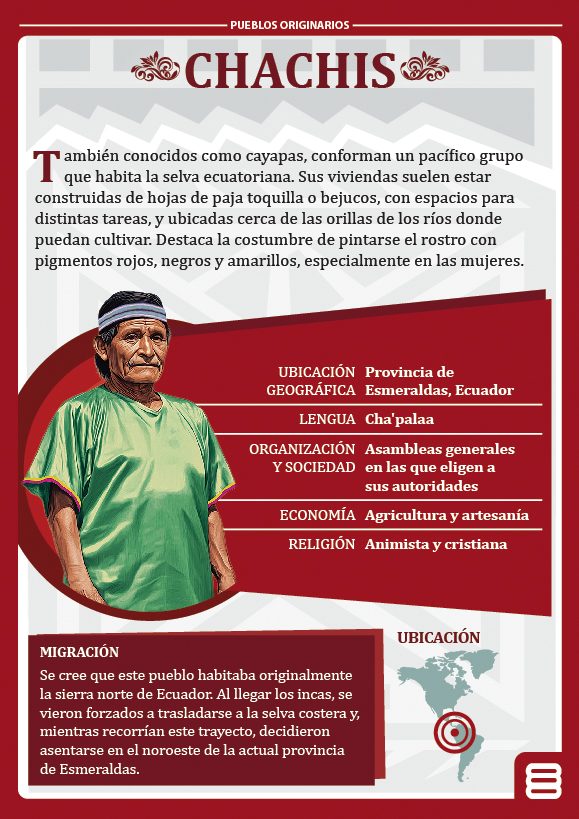 PUEBLOS ORIGINARIOS

CHACHIS

También conocidos como cayapas, conforman un pacífico grupo que habita la selva ecuatoriana. Sus viviendas suelen estar construidas de hojas de paja toquilla o bejucos, con espacios para distintas tareas, y ubicadas cerca de las orillas de los ríos donde puedan cultivar. Destaca la costumbre de pintarse el rostro con pigmentos rojos, negros y amarillos, especialmente en las mujeres.

| | |
|---|---|
| UBICACIÓN GEOGRÁFICA | Provincia de Esmeraldas, Ecuador |
| LENGUA | Cha'palaa |
| ORGANIZACIÓN Y SOCIEDAD | Asambleas generales en las que eligen a sus autoridades |
| ECONOMÍA | Agricultura y artesanía |
| RELIGIÓN | Animista y cristiana |

MIGRACIÓN
Se cree que este pueblo habitaba originalmente la sierra norte de Ecuador. Al llegar los incas, se vieron forzados a trasladarse a la selva costera y, mientras recorrían este trayecto, decidieron asentarse en el noroeste de la actual provincia de Esmeraldas.

UBICACIÓN